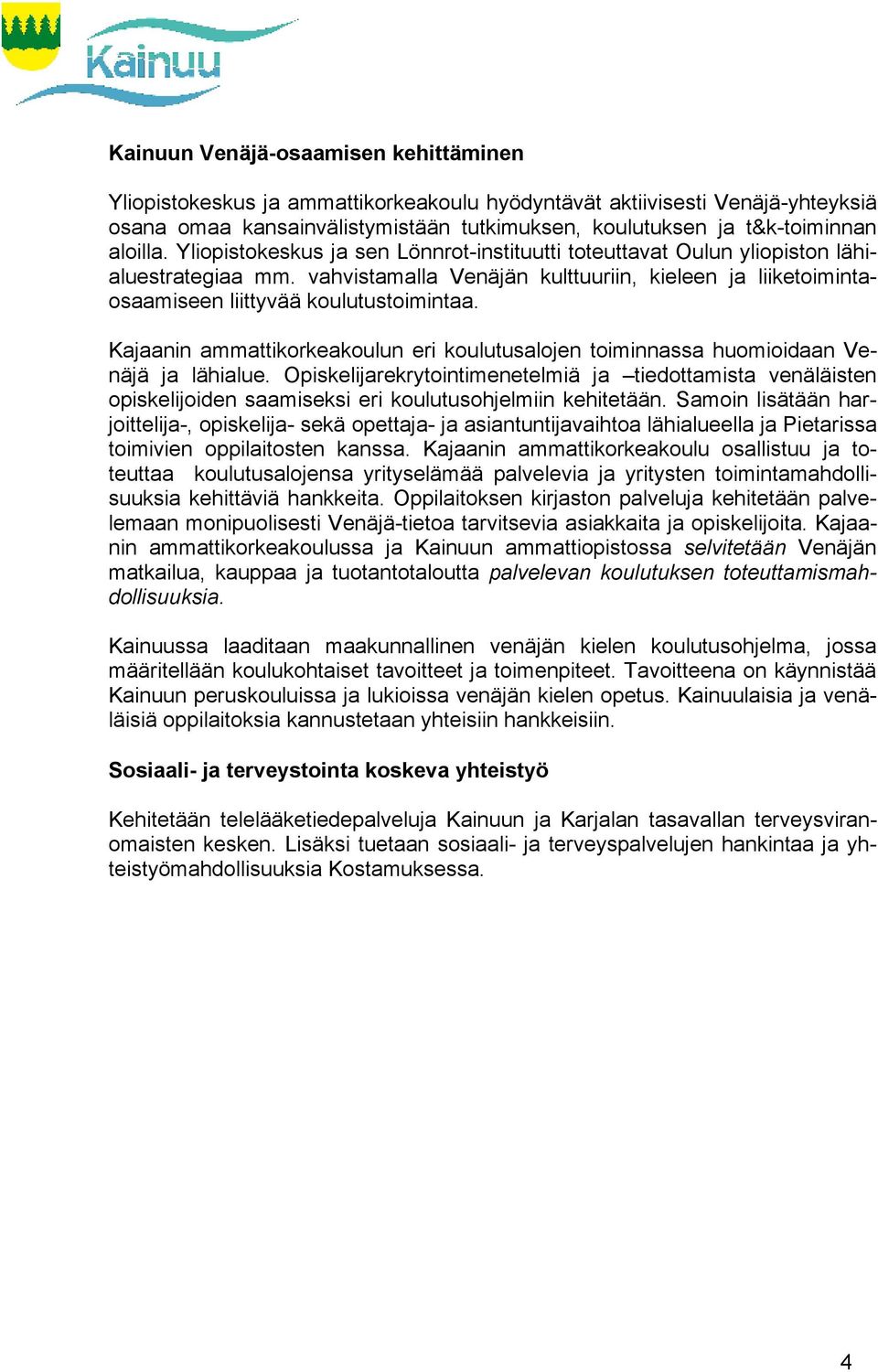 Kainuu

Kainuun Venäjä-osaamisen kehittäminen

Yliopistokeskus ja ammattikorkeakoulu hyödyntävät aktiivisesti Venäjä-yhteyksiä osana omaa kansainvälistymistään tutkimuksen, koulutuksen ja t&k-toiminnan aloilla. Yliopistokeskus ja sen Lönnrot-instituutti toteuttavat Oulun yliopiston lähialuestrategiaa mm. vahvistamalla Venäjän kulttuuriin, kieleen ja liiketoimintaosaamiseen liittyvää koulutustoimintaa.

Kajaanin ammattikorkeakoulun eri koulutusalojen toiminnassa huomioidaan Venäjä ja lähialue. Opiskelijarekrytointimenetelmiä ja –tiedottamista venäläisten opiskelijoiden saamiseksi eri koulutusohjelmiin kehitetään. Samoin lisätään harjoittelija-, opiskelija- sekä opettaja- ja asiantuntijavaihtoa lähialueella ja Pietarissa toimivien oppilaitosten kanssa. Kajaanin ammattikorkeakoulu osallistuu ja toteuttaa koulutusalojensa yrityselämää palvelevia ja yritysten toimintamahdollisuuksia kehittäviä hankkeita. Oppilaitoksen kirjaston palveluja kehitetään palvelemaan monipuolisesti Venäjä-tietoa tarvitsevia asiakkaita ja opiskelijoita. Kajaanin ammattikorkeakoulussa ja Kainuun ammattiopistossa selvitetään Venäjän matkailua, kauppaa ja tuotantotaloutta palvelevan koulutuksen toteuttamismahdollisuuksia.

Kainuussa laaditaan maakunnallinen venäjän kielen koulutusohjelma, jossa määritellään koulukohtaiset tavoitteet ja toimenpiteet. Tavoitteena on käynnistää Kainuun peruskouluissa ja lukioissa venäjän kielen opetus. Kainuulaisia ja venäläisiä oppilaitoksia kannustetaan yhteisiin hankkeisiin.

Sosiaali- ja terveystointa koskeva yhteistyö

Kehitetään telelääketiedepalveluja Kainuun ja Karjalan tasavallan terveysviranomaisten kesken. Lisäksi tuetaan sosiaali- ja terveyspalvelujen hankintaa ja yhteistyömahdollisuuksia Kostamuksessa.

4